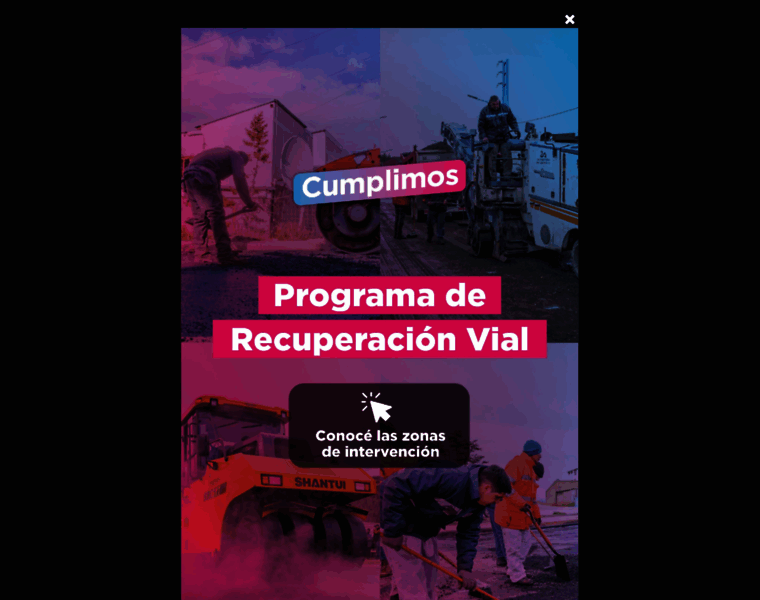 ×

Cumplimos

Programa de Recuperación Vial

Conocé las zonas de intervención

SHANTUI